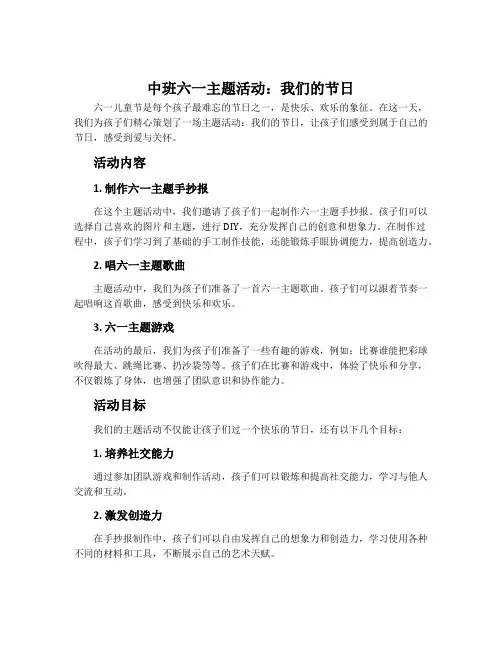 中班六一主题活动：我们的节日

六一儿童节是每个孩子最难忘的节日之一，是快乐、欢乐的象征。在这一天，我们为孩子们精心策划了一场主题活动：我们的节日，让孩子们感受到属于自己的节日，感受到爱与关怀。

活动内容

1. 制作六一主题手抄报

在这个主题活动中，我们邀请了孩子们一起制作六一主题手抄报。孩子们可以选择自己喜欢的图片和主题，进行 DIY，充分发挥自己的创意和想象力。在制作过程中，孩子们学习到了基础的手工制作技能，还能锻炼手眼协调能力，提高创造力。

2. 唱六一主题歌曲

主题活动中，我们为孩子们准备了一首六一主题歌曲。孩子们可以跟着节奏一起唱响这首歌曲，感受到快乐和欢乐。

3. 六一主题游戏

在活动的最后，我们为孩子们准备了一些有趣的游戏，例如：比赛谁能把彩球吹得最大、跳绳比赛、扔沙袋等等。孩子们在比赛和游戏中，体验了快乐和分享，不仅锻炼了身体，也增强了团队意识和协作能力。

活动目标

我们的主题活动不仅能让孩子们过一个快乐的节日，还有以下几个目标：

1. 培养社交能力

通过参加团队游戏和制作活动，孩子们可以锻炼和提高社交能力，学习与他人交流和互动。

2. 激发创造力

在手抄报制作中，孩子们可以自由发挥自己的想象力和创造力，学习使用各种不同的材料和工具，不断展示自己的艺术天赋。